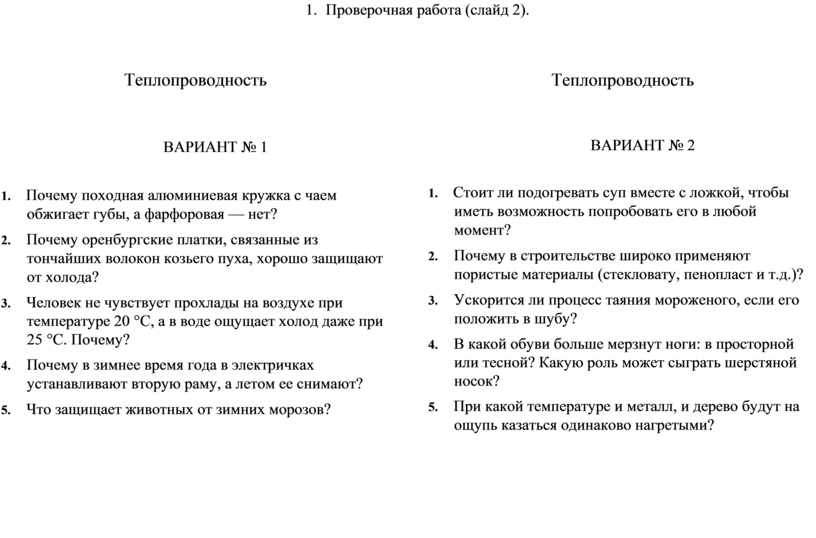 1. Проверочная работа (слайд 2).

Теплопроводность

ВАРИАНТ № 1

1. Почему походная алюминиевая кружка с чаем обжигает губы, а фарфоровая — нет?

2. Почему оренбургские платки, связанные из тончайших волокон козьего пуха, хорошо защищают от холода?

3. Человек не чувствует прохлады на воздухе при температуре 20 °С, а в воде ощущает холод даже при 25 °С. Почему?

4. Почему в зимнее время года в электричках устанавливают вторую раму, а летом ее снимают?

5. Что защищает животных от зимних морозов?

Теплопроводность

ВАРИАНТ № 2

1. Стоит ли подогревать суп вместе с ложкой, чтобы иметь возможность попробовать его в любой момент?

2. Почему в строительстве широко применяют пористые материалы (стекловату, пенопласт и т.д.)?

3. Ускорится ли процесс таяния мороженого, если его положить в шубу?

4. В какой обуви больше мерзнут ноги: в просторной или тесной? Какую роль может сыграть шерстяной носок?

5. При какой температуре и металл, и дерево будут на ощупь казаться одинаково нагретыми?